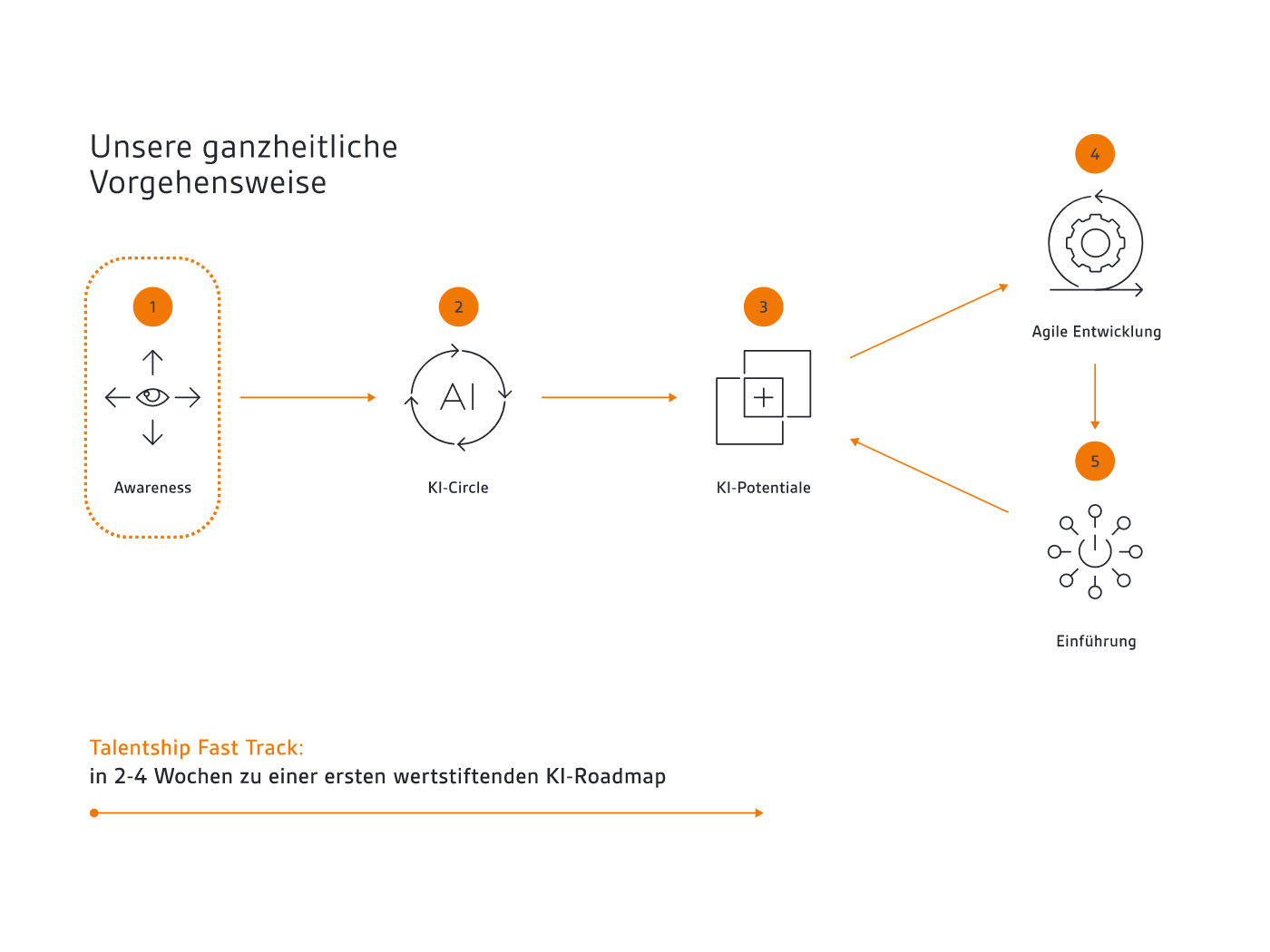 Unsere ganzheitliche Vorgehensweise

1

Awareness

2

AI

KI-Circle

3

KI-Potentiale

4

Agile Entwicklung

5

Einführung

Talentship Fast Track:
in 2-4 Wochen zu einer ersten wertstiftenden KI-Roadmap